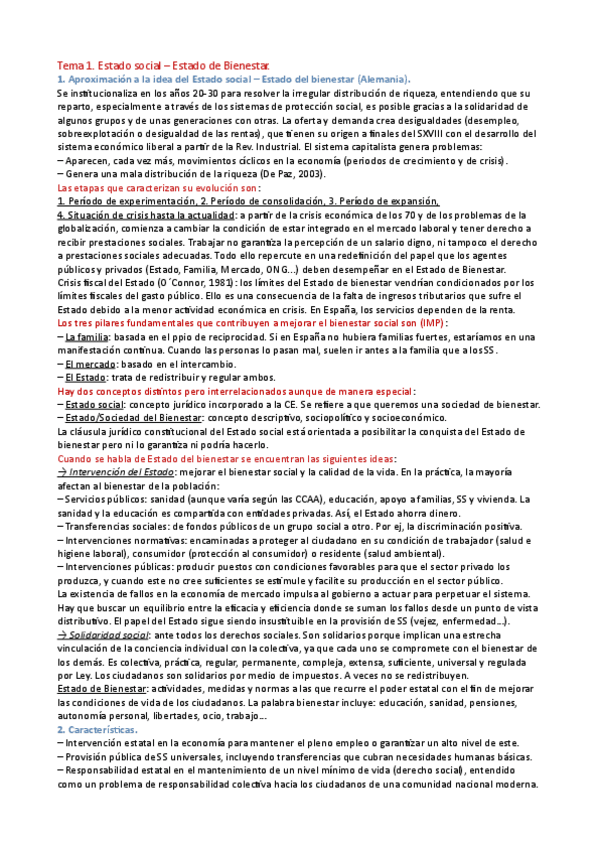 Tema 1. Estado social – Estado de Bienestar.
1. Aproximación a la idea del Estado social – Estado del bienestar (Alemania).

Se institucionaliza en los años 20-30 para resolver la irregular distribución de riqueza, entendiendo que su reparto, especialmente a través de los sistemas de protección social, es posible gracias a la solidaridad de algunos grupos y de unas generaciones con otras. La oferta y demanda crea desigualdades (desempleo, sobreexplotación o desigualdad de las rentas), que tienen su origen a finales del SXVIII con el desarrollo del sistema económico liberal a partir de la Rev. Industrial. El sistema capitalista genera problemas:
– Aparecen, cada vez más, movimientos cíclicos en la economía (periodos de crecimiento y de crisis).
– Genera una mala distribución de la riqueza (De Paz, 2003).

Las etapas que caracterizan su evolución son:
1. Período de experimentación, 2. Período de consolidación, 3. Período de expansión,
4. Situación de crisis hasta la actualidad: a partir de la crisis económica de los 70 y de los problemas de la globalización, comienza a cambiar la condición de estar integrado en el mercado laboral y tener derecho a recibir prestaciones sociales. Trabajar no garantiza la percepción de un salario digno, ni tampoco el derecho a prestaciones sociales adecuadas. Todo ello repercute en una redefinición del papel que los agentes públicos y privados (Estado, Familia, Mercado, ONG…) deben desempeñar en el Estado de Bienestar.
Crisis fiscal del Estado (O´Connor, 1981): los límites del Estado de bienestar vendrían condicionados por los límites fiscales del gasto público. Ello es una consecuencia de la falta de ingresos tributarios que sufre el Estado debido a la menor actividad económica en crisis. En España, los servicios dependen de la renta.

Los tres pilares fundamentales que contribuyen a mejorar el bienestar social son (IMP):
– La familia: basada en el ppio de reciprocidad. Si en España no hubiera familias fuertes, estaríamos en una manifestación continua. Cuando las personas lo pasan mal, suelen ir antes a la familia que a los SS.
– El mercado: basado en el intercambio.
– El Estado: trata de redistribuir y regular ambos.

Hay dos conceptos distintos pero interrelacionados aunque de manera especial:
– Estado social: concepto jurídico incorporado a la CE. Se refiere a que queremos una sociedad de bienestar.
– Estado/Sociedad del Bienestar: concepto descriptivo, sociopolítico y socioeconómico.
La cláusula jurídico constitucional del Estado social está orientada a posibilitar la conquista del Estado de bienestar pero ni lo garantiza ni podría hacerlo.

Cuando se habla de Estado del bienestar se encuentran las siguientes ideas:
→ Intervención del Estado: mejorar el bienestar social y la calidad de la vida. En la práctica, la mayoría afectan al bienestar de la población:
– Servicios públicos: sanidad (aunque varía según las CCAA), educación, apoyo a familias, SS y vivienda. La sanidad y la educación es compartida con entidades privadas. Así, el Estado ahorra dinero.
– Transferencias sociales: de fondos públicos de un grupo social a otro. Por ej, la discriminación positiva.
– Intervenciones normativas: encaminadas a proteger al ciudadano en su condición de trabajador (salud e higiene laboral), consumidor (protección al consumidor) o residente (salud ambiental).
– Intervenciones públicas: producir puestos con condiciones favorables para que el sector privado los produzca, y cuando este no cree suficientes se estimule y facilite su producción en el sector público.
La existencia de fallos en la economía de mercado impulsa al gobierno a actuar para perpetuar el sistema. Hay que buscar un equilibrio entre la eficacia y eficiencia donde se suman los fallos desde un punto de vista distributivo. El papel del Estado sigue siendo insustituible en la provisión de SS (vejez, enfermedad…).
→ Solidaridad social: ante todos los derechos sociales. Son solidarios porque implican una estrecha vinculación de la conciencia individual con la colectiva, ya que cada uno se compromete con el bienestar de los demás. Es colectiva, práctica, regular, permanente, compleja, extensa, suficiente, universal y regulada por Ley. Los ciudadanos son solidarios por medio de impuestos. A veces no se redistribuyen.
Estado de Bienestar: actividades, medidas y normas a las que recurre el poder estatal con el fin de mejorar las condiciones de vida de los ciudadanos. La palabra bienestar incluye: educación, sanidad, pensiones, autonomía personal, libertades, ocio, trabajo…

2. Características.
– Intervención estatal en la economía para mantener el pleno empleo o garantizar un alto nivel de este.
– Provisión pública de SS universales, incluyendo transferencias que cubran necesidades humanas básicas.
– Responsabilidad estatal en el mantenimiento de un nivel mínimo de vida (derecho social), entendido como un problema de responsabilidad colectiva hacia los ciudadanos de una comunidad nacional moderna.